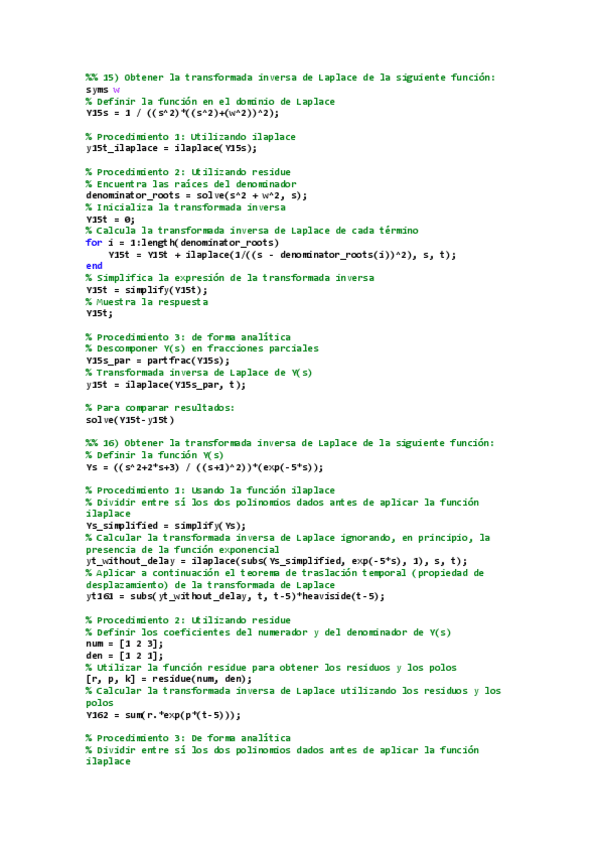 %% 15) Obtener la transformada inversa de Laplace de la siguiente función:
syms w
% Definir la función en el dominio de Laplace
Y15s = 1 / ((s^2)*((s^2)+(w^2))^2);

% Procedimiento 1: Utilizando ilaplace
y15t_ilaplace = ilaplace(Y15s);

% Procedimiento 2: Utilizando residue
% Encuentra las raíces del denominador
denominator_roots = solve(s^2 + w^2, s);
% Inicializa la transformada inversa
Y15t = 0;
% Calcula la transformada inversa de Laplace de cada término
for i = 1:length(denominator_roots)
    Y15t = Y15t + ilaplace(1/((s - denominator_roots(i))^2), s, t);
end
% Simplifica la expresión de la transformada inversa
Y15t = simplify(Y15t);
% Muestra la respuesta
Y15t;

% Procedimiento 3: de forma analítica
% Descomponer Y(s) en fracciones parciales
Y15s_par = partfrac(Y15s);
% Transformada inversa de Laplace de Y(s)
y15t = ilaplace(Y15s_par, t);

% Para comparar resultados:
solve(Y15t-y15t)

%% 16) Obtener la transformada inversa de Laplace de la siguiente función:
% Definir la función Y(s)
Ys = ((s^2+2*s+3) / ((s+1)^2))*(exp(-5*s));

% Procedimiento 1: Usando la función ilaplace
% Dividir entre sí los dos polinomios dados antes de aplicar la función ilaplace
Ys_simplified = simplify(Ys);
% Calcular la transformada inversa de Laplace ignorando, en principio, la presencia de la función exponencial
yt_without_delay = ilaplace(subs(Ys_simplified, exp(-5*s), 1), s, t);
% Aplicar a continuación el teorema de traslación temporal (propiedad de desplazamiento) de la transformada de Laplace
yt161 = subs(yt_without_delay, t, t-5)*heaviside(t-5);

% Procedimiento 2: Utilizando residue
% Definir los coeficientes del numerador y del denominador de Y(s)
num = [1 2 3];
den = [1 2 1];
% Utilizar la función residue para obtener los residuos y los polos
[r, p, k] = residue(num, den);
% Calcular la transformada inversa de Laplace utilizando los residuos y los polos
Y162 = sum(r.*exp(p*(t-5)));

% Procedimiento 3: De forma analítica
% Dividir entre sí los dos polinomios dados antes de aplicar la función ilaplace